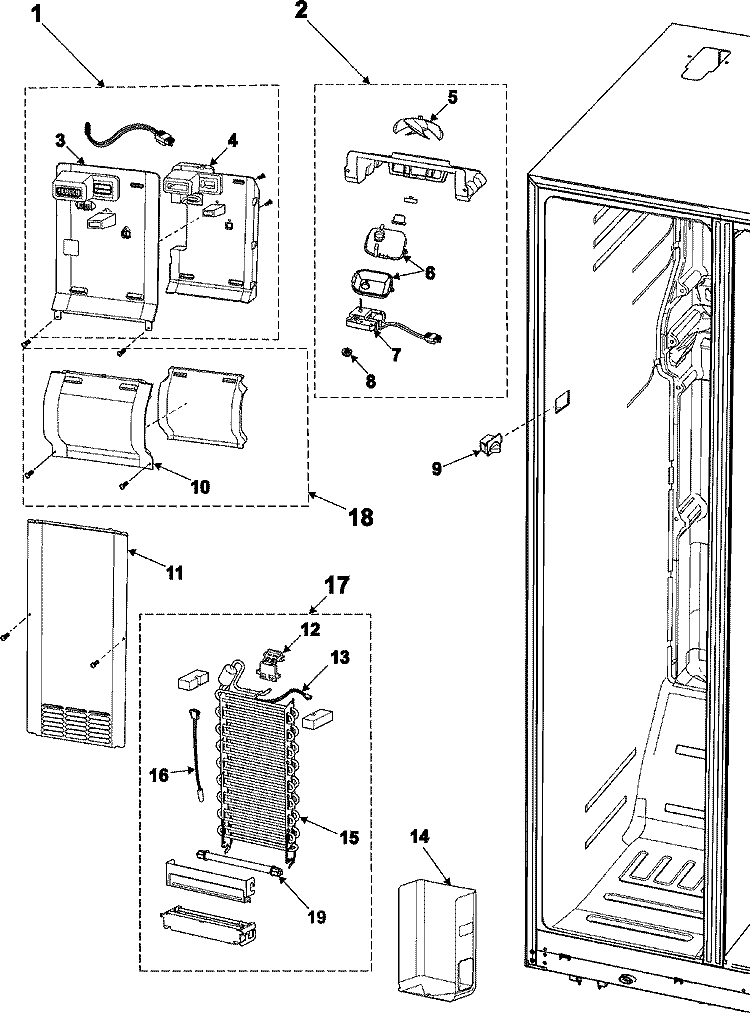 1
2
3
4
5
6
7
8
9
10
18
11
17
12
13
16
15
14
19